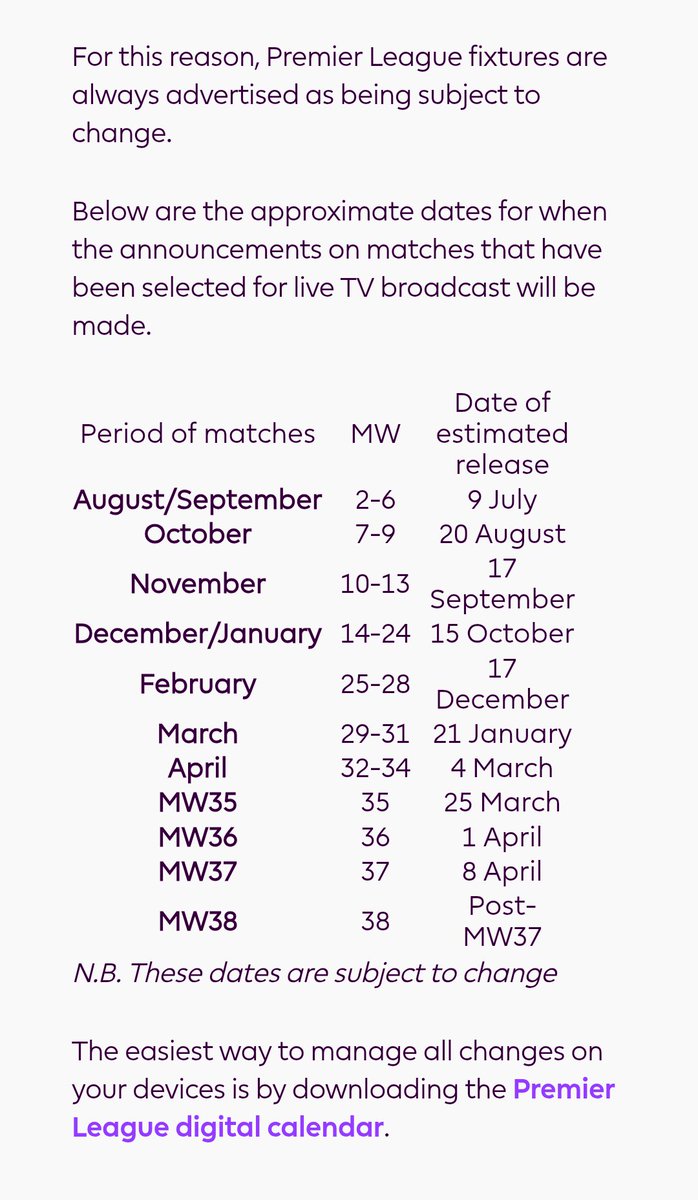 For this reason, Premier League fixtures are always advertised as being subject to change.

Below are the approximate dates for when the announcements on matches that have been selected for live TV broadcast will be made.

| Period of matches | MW | Date of estimated release |
|---|---|---|
| August/September | 2-6 | 9 July |
| October | 7-9 | 20 August |
| November | 10-13 | 17 September |
| December/January | 14-24 | 15 October |
| February | 25-28 | 17 December |
| March | 29-31 | 21 January |
| April | 32-34 | 4 March |
| MW35 | 35 | 25 March |
| MW36 | 36 | 1 April |
| MW37 | 37 | 8 April |
| MW38 | 38 | Post-MW37 |

N.B. These dates are subject to change

The easiest way to manage all changes on your devices is by downloading the Premier League digital calendar.